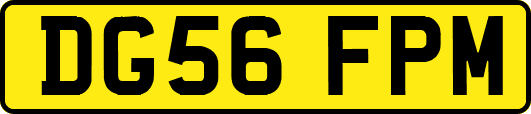 DG56 FPM